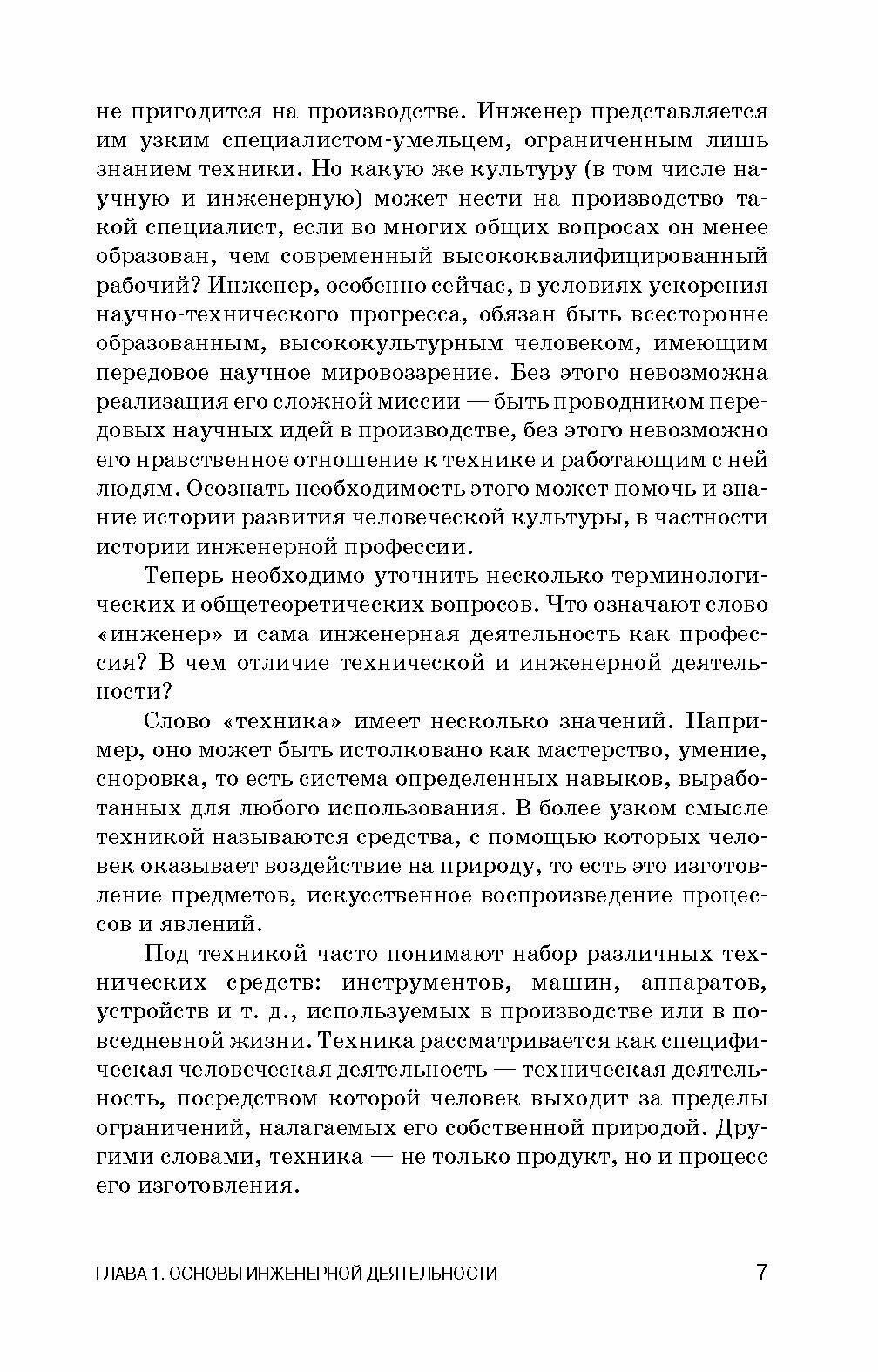 не пригодится на производстве. Инженер представляется им узким специалистом-умельцем, ограниченным лишь знанием техники. Но какую же культуру (в том числе научную и инженерную) может нести на производство такой специалист, если во многих общих вопросах он менее образован, чем современный высококвалифицированный рабочий? Инженер, особенно сейчас, в условиях ускорения научно-технического прогресса, обязан быть всесторонне образованным, высококультурным человеком, имеющим передовое научное мировоззрение. Без этого невозможна реализация его сложной миссии — быть проводником передовых научных идей в производстве, без этого невозможно его нравственное отношение к технике и работающим с ней людям. Осознать необходимость этого может помочь и знание истории развития человеческой культуры, в частности истории инженерной профессии.

Теперь необходимо уточнить несколько терминологических и общетеоретических вопросов. Что означают слово «инженер» и сама инженерная деятельность как профессия? В чем отличие технической и инженерной деятельности?

Слово «техника» имеет несколько значений. Например, оно может быть истолковано как мастерство, умение, сноровка, то есть система определенных навыков, выработанных для любого использования. В более узком смысле техникой называются средства, с помощью которых человек оказывает воздействие на природу, то есть это изготовление предметов, искусственное воспроизведение процессов и явлений.

Под техникой часто понимают набор различных технических средств: инструментов, машин, аппаратов, устройств и т. д., используемых в производстве или в повседневной жизни. Техника рассматривается как специфическая человеческая деятельность — техническая деятельность, посредством которой человек выходит за пределы ограничений, налагаемых его собственной природой. Другими словами, техника — не только продукт, но и процесс его изготовления.

ГЛАВА 1. ОСНОВЫ ИНЖЕНЕРНОЙ ДЕЯТЕЛЬНОСТИ 7